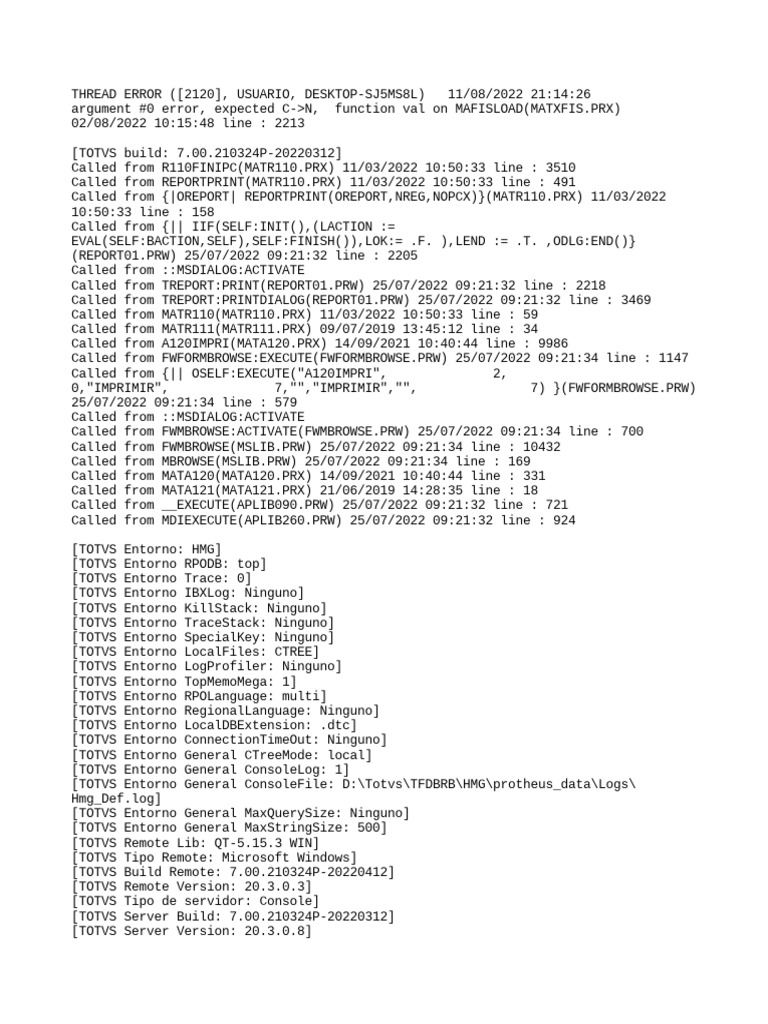 THREAD ERROR ([2120], USUARIO, DESKTOP-SJ5MS8L)   11/08/2022 21:14:26
argument #0 error, expected C->N,  function val on MAFISLOAD(MATXFIS.PRX)
02/08/2022 10:15:48 line : 2213

[TOTVS build: 7.00.210324P-20220312]
Called from R110FINIPC(MATR110.PRX) 11/03/2022 10:50:33 line : 3510
Called from REPORTPRINT(MATR110.PRX) 11/03/2022 10:50:33 line : 491
Called from {|OREPORT| REPORTPRINT(OREPORT,NREG,NOPCX)}(MATR110.PRX) 11/03/2022 10:50:33 line : 158
Called from {|| IIF(SELF:INIT(),(LACTION := EVAL(SELF:BACTION,SELF),SELF:FINISH()),LOK:= .F. ),LEND := .T. ,ODLG:END()}(REPORT01.PRW) 25/07/2022 09:21:32 line : 2205
Called from ::MSDIALOG:ACTIVATE
Called from TREPORT:PRINT(REPORT01.PRW) 25/07/2022 09:21:32 line : 2218
Called from TREPORT:PRINTDIALOG(REPORT01.PRW) 25/07/2022 09:21:32 line : 3469
Called from MATR110(MATR110.PRX) 11/03/2022 10:50:33 line : 59
Called from MATR111(MATR111.PRX) 09/07/2019 13:45:12 line : 34
Called from A120IMPRI(MATA120.PRX) 14/09/2021 10:40:44 line : 9986
Called from FWFORMBROWSE:EXECUTE(FWFORMBROWSE.PRW) 25/07/2022 09:21:34 line : 1147
Called from {|| OSELF:EXECUTE("A120IMPRI",                2,
0,"IMPRIMIR",              7,"","IMPRIMIR","",              7) }(FWFORMBROWSE.PRW)
25/07/2022 09:21:34 line : 579
Called from ::MSDIALOG:ACTIVATE
Called from FWMBROWSE:ACTIVATE(FWMBROWSE.PRW) 25/07/2022 09:21:34 line : 700
Called from FWMBROWSE(MSLIB.PRW) 25/07/2022 09:21:34 line : 10432
Called from MBROWSE(MSLIB.PRW) 25/07/2022 09:21:34 line : 169
Called from MATA120(MATA120.PRX) 14/09/2021 10:40:44 line : 331
Called from MATA121(MATA121.PRX) 21/06/2019 14:28:35 line : 18
Called from __EXECUTE(APLIB090.PRW) 25/07/2022 09:21:32 line : 721
Called from MDIEXECUTE(APLIB260.PRW) 25/07/2022 09:21:32 line : 924

[TOTVS Entorno: HMG]
[TOTVS Entorno RPODB: top]
[TOTVS Entorno Trace: 0]
[TOTVS Entorno IBXLog: Ninguno]
[TOTVS Entorno KillStack: Ninguno]
[TOTVS Entorno TraceStack: Ninguno]
[TOTVS Entorno SpecialKey: Ninguno]
[TOTVS Entorno LocalFiles: CTREE]
[TOTVS Entorno LogProfiler: Ninguno]
[TOTVS Entorno TopMemoMega: 1]
[TOTVS Entorno RPOLanguage: multi]
[TOTVS Entorno RegionalLanguage: Ninguno]
[TOTVS Entorno LocalDBExtension: .dtc]
[TOTVS Entorno ConnectionTimeOut: Ninguno]
[TOTVS Entorno General CTreeMode: local]
[TOTVS Entorno General ConsoleLog: 1]
[TOTVS Entorno General ConsoleFile: D:\Totvs\TFDBRB\HMG\protheus_data\Logs\Hmg_Def.log]
[TOTVS Entorno General MaxQuerySize: Ninguno]
[TOTVS Entorno General MaxStringSize: 500]
[TOTVS Remote Lib: QT-5.15.3 WIN]
[TOTVS Tipo Remote: Microsoft Windows]
[TOTVS Build Remote: 7.00.210324P-20220412]
[TOTVS Remote Version: 20.3.0.3]
[TOTVS Tipo de servidor: Console]
[TOTVS Server Build: 7.00.210324P-20220312]
[TOTVS Server Version: 20.3.0.8]